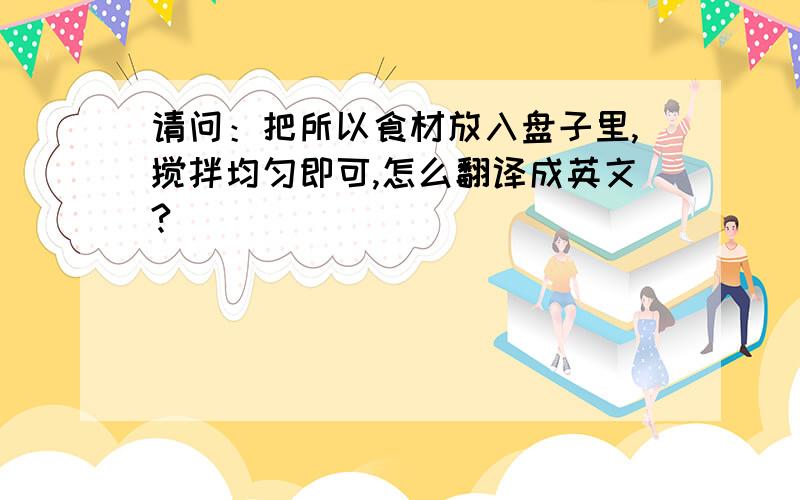 请问：把所以食材放入盘子里,搅拌均匀即可,怎么翻译成英文?